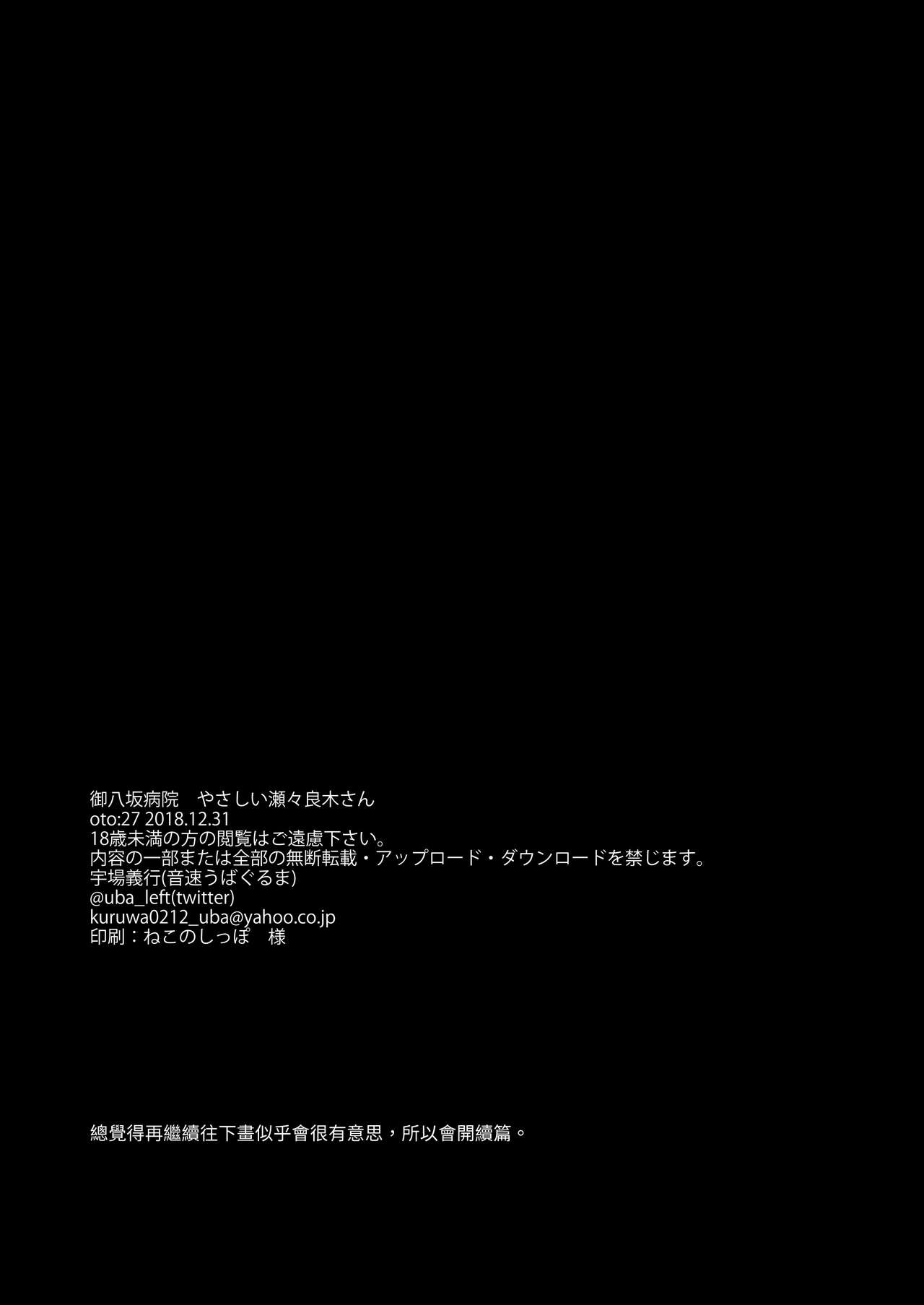 御八坂病院　やさしい瀬々良木さん
oto:27 2018.12.31
18歳未満の方の閲覧はご遠慮下さい。
内容の一部または全部の無断転載・アップロード・ダウンロードを禁じます。
宇場義行(音速うばぐるま)
@uba_left(twitter)
kuruwa0212_uba@yahoo.co.jp
印刷：ねこのしっぽ　様

總覺得再繼續往下畫似乎會很有意思，所以會開續篇。